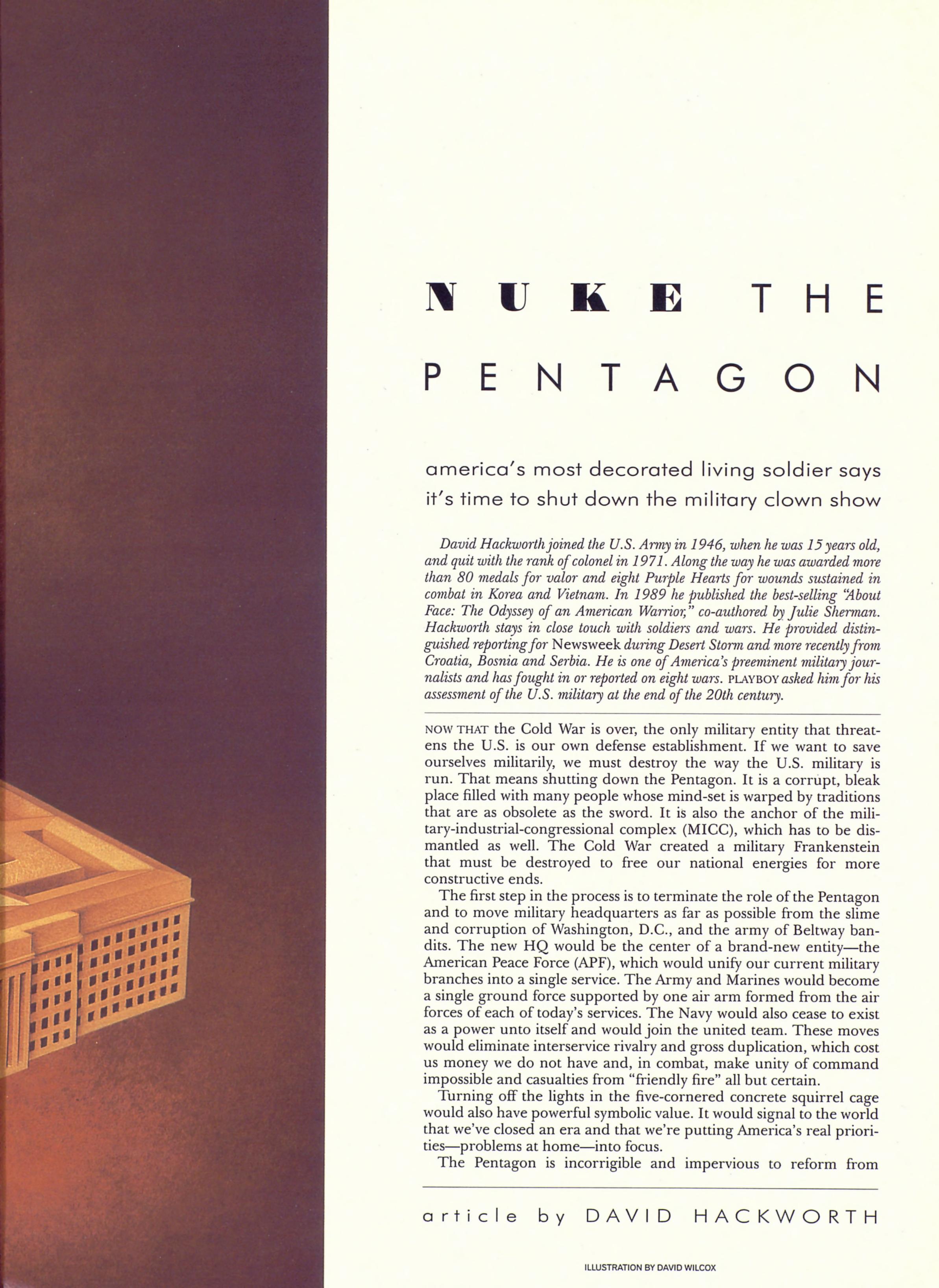 NUKE THE PENTAGON

america's most decorated living soldier says it's time to shut down the military clown show

David Hackworth joined the U.S. Army in 1946, when he was 15 years old, and quit with the rank of colonel in 1971. Along the way he was awarded more than 80 medals for valor and eight Purple Hearts for wounds sustained in combat in Korea and Vietnam. In 1989 he published the best-selling "About Face: The Odyssey of an American Warrior," co-authored by Julie Sherman. Hackworth stays in close touch with soldiers and wars. He provided distinguished reporting for Newsweek during Desert Storm and more recently from Croatia, Bosnia and Serbia. He is one of America's preeminent military journalists and has fought in or reported on eight wars. PLAYBOY asked him for his assessment of the U.S. military at the end of the 20th century.

NOW THAT the Cold War is over, the only military entity that threatens the U.S. is our own defense establishment. If we want to save ourselves militarily, we must destroy the way the U.S. military is run. That means shutting down the Pentagon. It is a corrupt, bleak place filled with many people whose mind-set is warped by traditions that are as obsolete as the sword. It is also the anchor of the military-industrial-congressional complex (MICC), which has to be dismantled as well. The Cold War created a military Frankenstein that must be destroyed to free our national energies for more constructive ends.

The first step in the process is to terminate the role of the Pentagon and to move military headquarters as far as possible from the slime and corruption of Washington, D.C., and the army of Beltway bandits. The new HQ would be the center of a brand-new entity—the American Peace Force (APF), which would unify our current military branches into a single service. The Army and Marines would become a single ground force supported by one air arm formed from the air forces of each of today's services. The Navy would also cease to exist as a power unto itself and would join the united team. These moves would eliminate interservice rivalry and gross duplication, which cost us money we do not have and, in combat, make unity of command impossible and casualties from "friendly fire" all but certain.

Turning off the lights in the five-cornered concrete squirrel cage would also have powerful symbolic value. It would signal to the world that we've closed an era and that we're putting America's real priorities—problems at home—into focus.

The Pentagon is incorrigible and impervious to reform from

article by DAVID HACKWORTH

ILLUSTRATION BY DAVID WILCOX